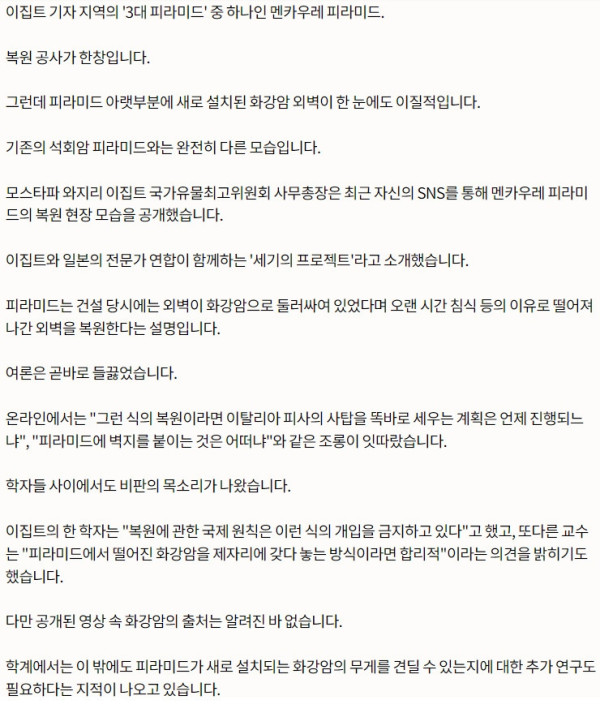 이집트 기자 지역의 '3대 피라미드' 중 하나인 멘카우레 피라미드.

복원 공사가 한창입니다.

그런데 피라미드 아랫부분에 새로 설치된 화강암 외벽이 한 눈에도 이질적입니다.

기존의 석회암 피라미드와는 완전히 다른 모습입니다.

모스타파 와지리 이집트 국가유물최고위원회 사무총장은 최근 자신의 SNS를 통해 멘카우레 피라미드의 복원 현장 모습을 공개했습니다.

이집트와 일본의 전문가 연합이 함께하는 '세기의 프로젝트'라고 소개했습니다.

피라미드는 건설 당시에는 외벽이 화강암으로 둘러싸여 있었다며 오랜 시간 침식 등의 이유로 떨어져 나간 외벽을 복원한다는 설명입니다.

여론은 곧바로 들끓었습니다.

온라인에서는 "그런 식의 복원이라면 이탈리아 피사의 사탑을 똑바로 세우는 계획은 언제 진행되느냐", "피라미드에 벽지를 붙이는 것은 어떠냐"와 같은 조롱이 잇따랐습니다.

학자들 사이에서도 비판의 목소리가 나왔습니다.

이집트의 한 학자는 "복원에 관한 국제 원칙은 이런 식의 개입을 금지하고 있다"고 했고, 또다른 교수는 "피라미드에서 떨어진 화강암을 제자리에 갖다 놓는 방식이라면 합리적"이라는 의견을 밝히기도 했습니다.

다만 공개된 영상 속 화강암의 출처는 알려진 바 없습니다.

학계에서는 이 밖에도 피라미드가 새로 설치되는 화강암의 무게를 견딜 수 있는지에 대한 추가 연구도 필요하다는 지적이 나오고 있습니다.